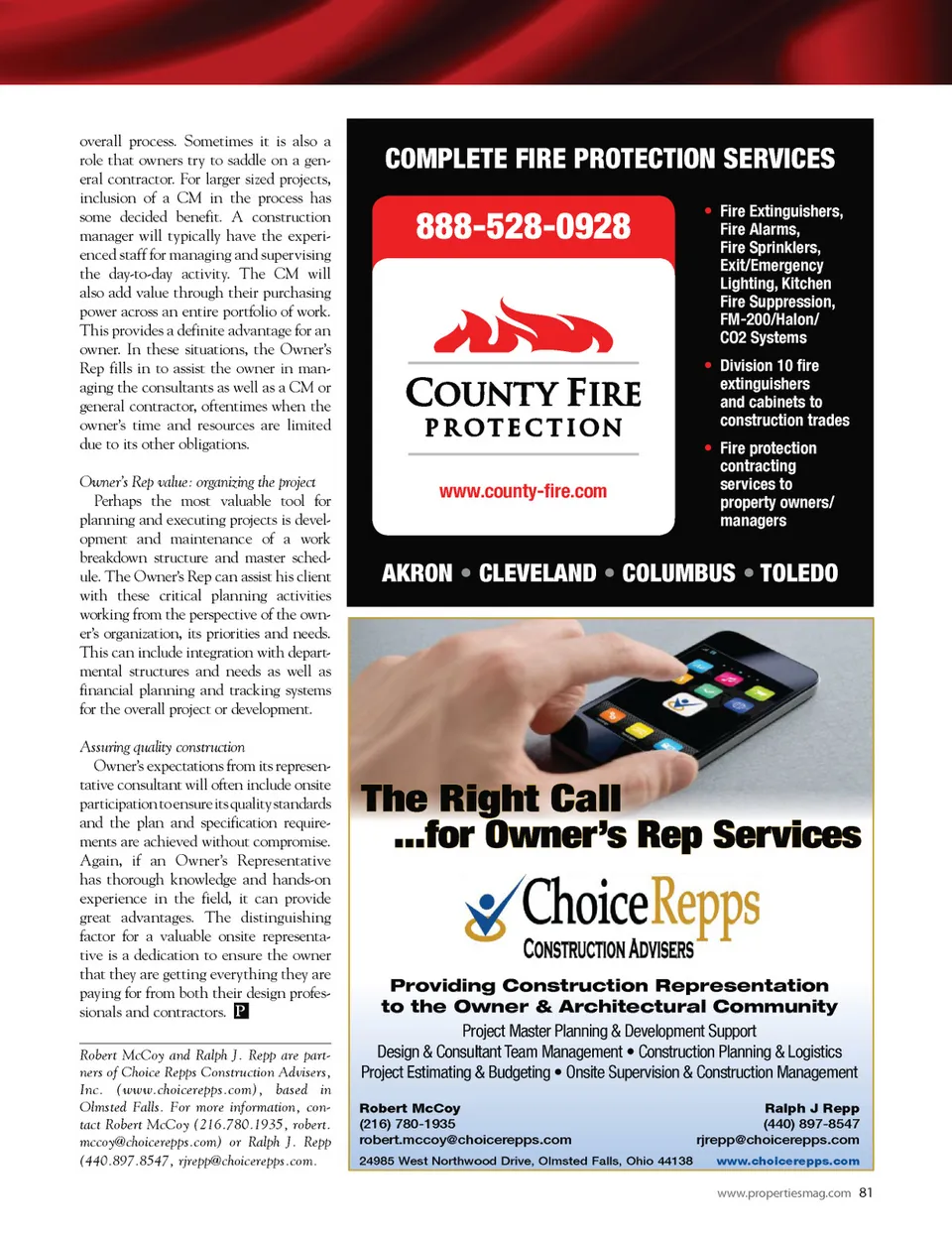 overall process. Sometimes it is also a role that owners try to saddle on a general contractor. For larger sized projects, inclusion of a CM in the process has some decided benefit. A construction manager will typically have the experienced staff for managing and supervising the day-to-day activity. The CM will also add value through their purchasing power across an entire portfolio of work. This provides a definite advantage for an owner. In these situations, the Owner's Rep fills in to assist the owner in managing the consultants as well as a CM or general contractor, oftentimes when the owner's time and resources are limited due to its other obligations.

Owner's Rep value: organizing the project

Perhaps the most valuable tool for planning and executing projects is development and maintenance of a work breakdown structure and master schedule. The Owner's Rep can assist his client with these critical planning activities working from the perspective of the owner's organization, its priorities and needs. This can include integration with departmental structures and needs as well as financial planning and tracking systems for the overall project or development.

Assuring quality construction

Owner's expectations from its representative consultant will often include onsite participation to ensure its quality standards and the plan and specification requirements are achieved without compromise. Again, if an Owner's Representative has thorough knowledge and hands-on experience in the field, it can provide great advantages. The distinguishing factor for a valuable onsite representative is a dedication to ensure the owner that they are getting everything they are paying for from both their design professionals and contractors. P

Robert McCoy and Ralph J. Repp are partners of Choice Repps Construction Advisers, Inc. (www.choicerepps.com), based in Olmsted Falls. For more information, contact Robert McCoy (216.780.1935, robert.mccoy@choicerepps.com) or Ralph J. Repp (440.897.8547, rjrepp@choicerepps.com.

COMPLETE FIRE PROTECTION SERVICES

888-528-0928

COUNTY FIRE PROTECTION

www.county-fire.com

• Fire Extinguishers, Fire Alarms, Fire Sprinklers, Exit/Emergency Lighting, Kitchen Fire Suppression, FM-200/Halon/ CO2 Systems
• Division 10 fire extinguishers and cabinets to construction trades
• Fire protection contracting services to property owners/ managers

AKRON • CLEVELAND • COLUMBUS • TOLEDO

The Right Call
...for Owner's Rep Services

ChoiceRepps
CONSTRUCTION ADVISERS

Providing Construction Representation to the Owner & Architectural Community

Project Master Planning & Development Support
Design & Consultant Team Management • Construction Planning & Logistics
Project Estimating & Budgeting • Onsite Supervision & Construction Management

Robert McCoy
(216) 780-1935
robert.mccoy@choicerepps.com

Ralph J Repp
(440) 897-8547
rjrepp@choicerepps.com

24985 West Northwood Drive, Olmsted Falls, Ohio 44138
www.choicerepps.com

www.propertiesmag.com 81